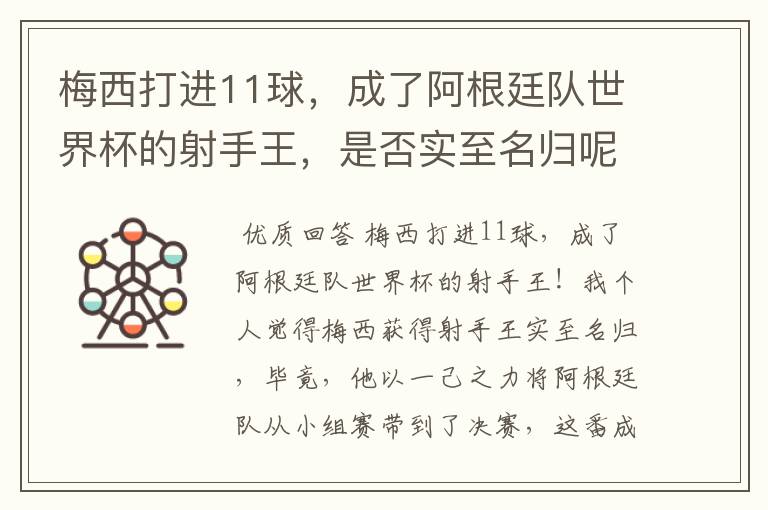 梅西打进11球，成了阿根廷队世界杯的射手王，是否实至名归呢

优质回答 梅西打进11球，成了阿根廷队世界杯的射手王！我个人觉得梅西获得射手王实至名归，毕竟，他以一己之力将阿根廷队从小组赛带到了决赛，这番成